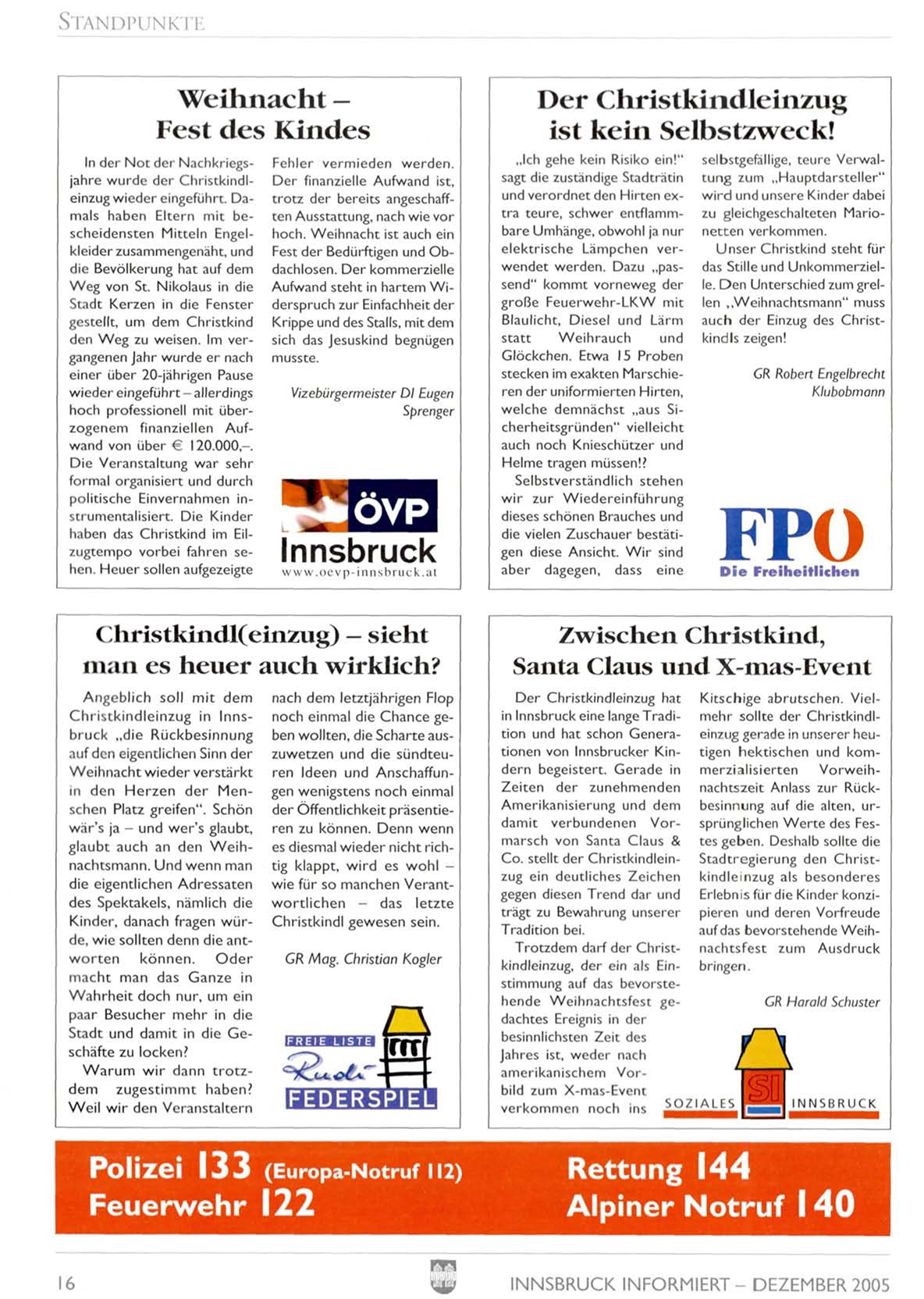 STANDPUNKTE

Weihnacht – Fest des Kindes

In der Not der Nachkriegsjahre wurde der Christkindleinzug wieder eingeführt. Damals haben Eltern mit bescheidensten Mitteln Engelkleider zusammengenäht, und die Bevölkerung hat auf dem Weg von St. Nikolaus in die Stadt Kerzen in die Fenster gestellt, um dem Christkind den Weg zu weisen. Im vergangenen Jahr wurde er nach einer über 20-jährigen Pause wieder eingeführt – allerdings hoch professionell mit überzogenem finanziellen Aufwand von über € 120.000,–. Die Veranstaltung war sehr formal organisiert und durch politische Einvernahmen instrumentalisiert. Die Kinder haben das Christkind im Eilzugtempo vorbei fahren sehen. Heuer sollen aufgezeigte Fehler vermieden werden. Der finanzielle Aufwand ist, trotz der bereits angeschafften Ausstattung, nach wie vor hoch. Weihnacht ist auch ein Fest der Bedürftigen und Obdachlosen. Der kommerzielle Aufwand steht in hartem Widerspruch zur Einfachheit der Krippe und des Stalls, mit dem sich das Jesuskind begnügen musste.

Vizebürgermeister DI Eugen Sprenger

ÖVP Innsbruck
www.oevp-innsbruck.at

Der Christkindleinzug ist kein Selbstzweck!

„Ich gehe kein Risiko ein!" sagt die zuständige Stadträtin und verordnet den Hirten extra teure, schwer entflammbare Umhänge, obwohl ja nur elektrische Lämpchen verwendet werden. Dazu „passend" kommt vorneweg der große Feuerwehr-LKW mit Blaulicht, Diesel und Lärm statt Weihrauch und Glöckchen. Etwa 15 Proben stecken im exakten Marschieren der uniformierten Hirten, welche demnächst „aus Sicherheitsgründen" vielleicht auch noch Knieschützer und Helme tragen müssen!?

Selbstverständlich stehen wir zur Wiedereinführung dieses schönen Brauches und die vielen Zuschauer bestätigen diese Ansicht. Wir sind aber dagegen, dass eine selbstgefällige, teure Verwaltung zum „Hauptdarsteller" wird und unsere Kinder dabei zu gleichgeschalteten Marionetten verkommen.

Unser Christkind steht für das Stille und Unkommerzielle. Den Unterschied zum grellen „Weihnachtsmann" muss auch der Einzug des Christkindls zeigen!

GR Robert Engelbrecht
Klubobmann

FPÖ
Die Freiheitlichen

Christkindl(einzug) – sieht man es heuer auch wirklich?

Angeblich soll mit dem Christkindleinzug in Innsbruck „die Rückbesinnung auf den eigentlichen Sinn der Weihnacht wieder verstärkt in den Herzen der Menschen Platz greifen". Schön wär's ja – und wer's glaubt, glaubt auch an den Weihnachtsmann. Und wenn man die eigentlichen Adressaten des Spektakels, nämlich die Kinder, danach fragen würde, wie sollten denn die antworten können. Oder macht man das Ganze in Wahrheit doch nur, um ein paar Besucher mehr in die Stadt und damit in die Geschäfte zu locken?

Warum wir dann trotzdem zugestimmt haben? Weil wir den Veranstaltern nach dem letztjährigen Flop noch einmal die Chance geben wollten, die Scharte auszuwetzen und die sündteuren Ideen und Anschaffungen wenigstens noch einmal der Öffentlichkeit präsentieren zu können. Denn wenn es diesmal wieder nicht richtig klappt, wird es wohl – wie für so manchen Verantwortlichen – das letzte Christkindl gewesen sein.

GR Mag. Christian Kogler

FREIE LISTE Rudi FEDERSPIEL

Zwischen Christkind, Santa Claus und X-mas-Event

Der Christkindleinzug hat in Innsbruck eine lange Tradition und hat schon Generationen von Innsbrucker Kindern begeistert. Gerade in Zeiten der zunehmenden Amerikanisierung und dem damit verbundenen Vormarsch von Santa Claus & Co. stellt der Christkindleinzug ein deutliches Zeichen gegen diesen Trend dar und trägt zu Bewahrung unserer Tradition bei.

Trotzdem darf der Christkindleinzug, der ein als Einstimmung auf das bevorstehende Weihnachtsfest gedachtes Ereignis in der besinnlichsten Zeit des Jahres ist, weder nach amerikanischem Vorbild zum X-mas-Event verkommen noch ins Kitschige abrutschen. Vielmehr sollte der Christkindleinzug gerade in unserer heutigen hektischen und kommerzialisierten Vorweihnachtszeit Anlass zur Rückbesinnung auf die alten, ursprünglichen Werte des Festes geben. Deshalb sollte die Stadtregierung den Christkindleinzug als besonderes Erlebnis für die Kinder konzipieren und deren Vorfreude auf das bevorstehende Weihnachtsfest zum Ausdruck bringen.

GR Harald Schuster

SOZIALES SI INNSBRUCK

Polizei 133 (Europa-Notruf 112)
Feuerwehr 122
Rettung 144
Alpiner Notruf 140

16
INNSBRUCK INFORMIERT – DEZEMBER 2005